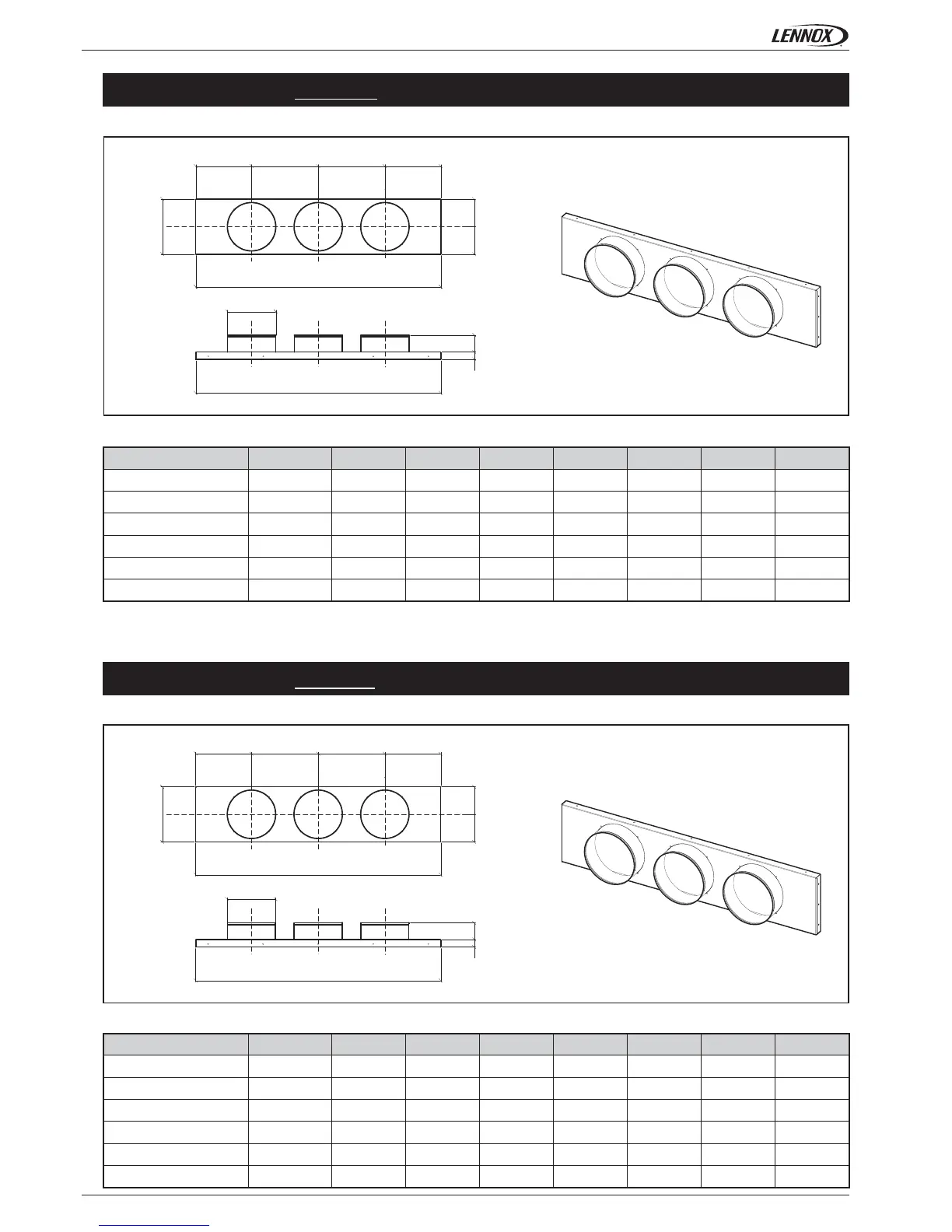 LENNOX